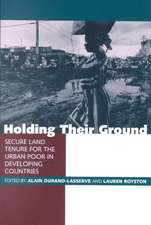 Holding Their Ground

SECURE LAND TENURE FOR THE URBAN POOR IN DEVELOPING COUNTRIES

EDITED BY ALAIN DURAND-LASSERVE AND LAUREN ROYSTON